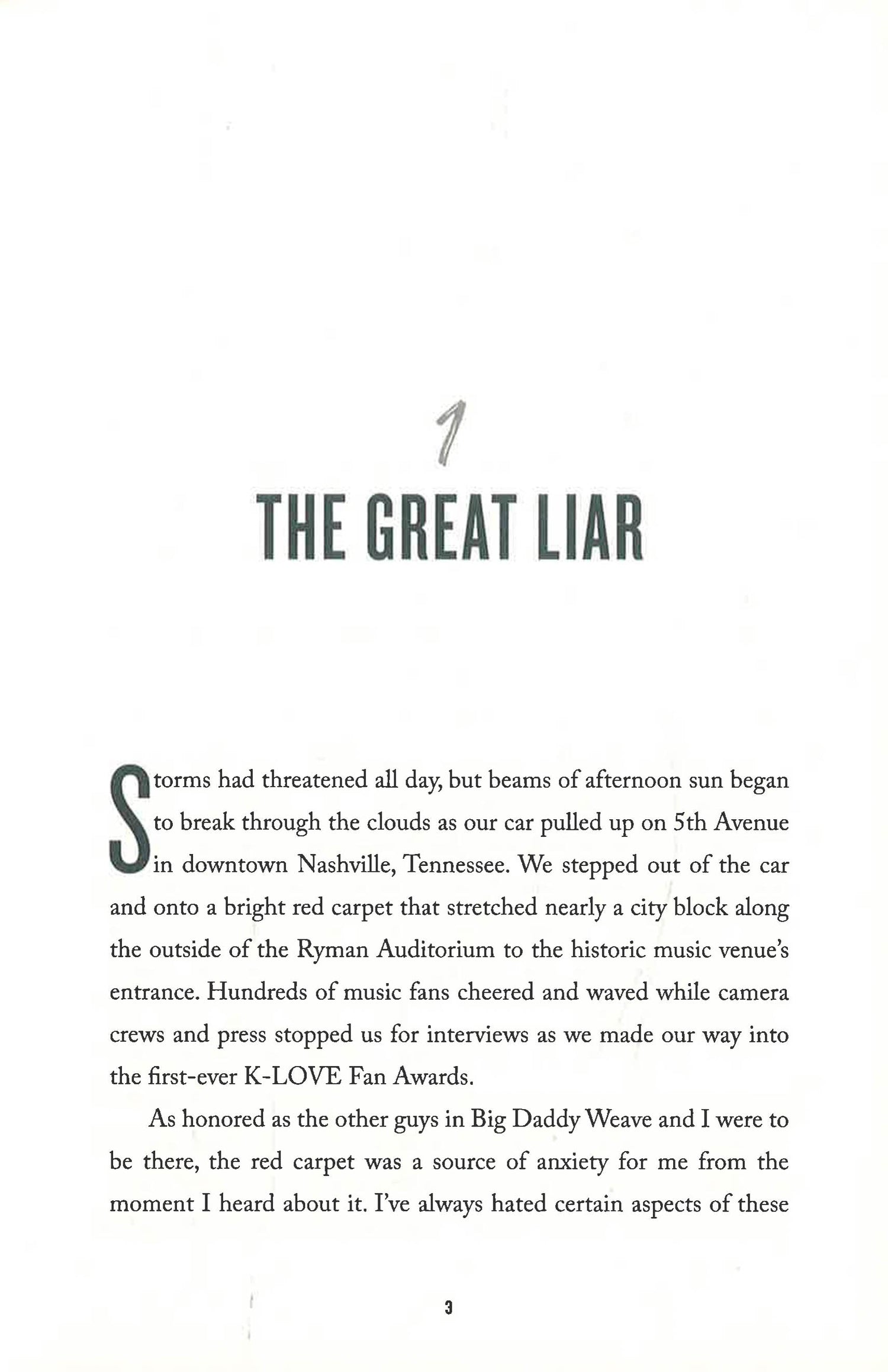 1

THE GREAT LIAR

Storms had threatened all day, but beams of afternoon sun began to break through the clouds as our car pulled up on 5th Avenue in downtown Nashville, Tennessee. We stepped out of the car and onto a bright red carpet that stretched nearly a city block along the outside of the Ryman Auditorium to the historic music venue's entrance. Hundreds of music fans cheered and waved while camera crews and press stopped us for interviews as we made our way into the first-ever K-LOVE Fan Awards.

As honored as the other guys in Big Daddy Weave and I were to be there, the red carpet was a source of anxiety for me from the moment I heard about it. I've always hated certain aspects of these

3